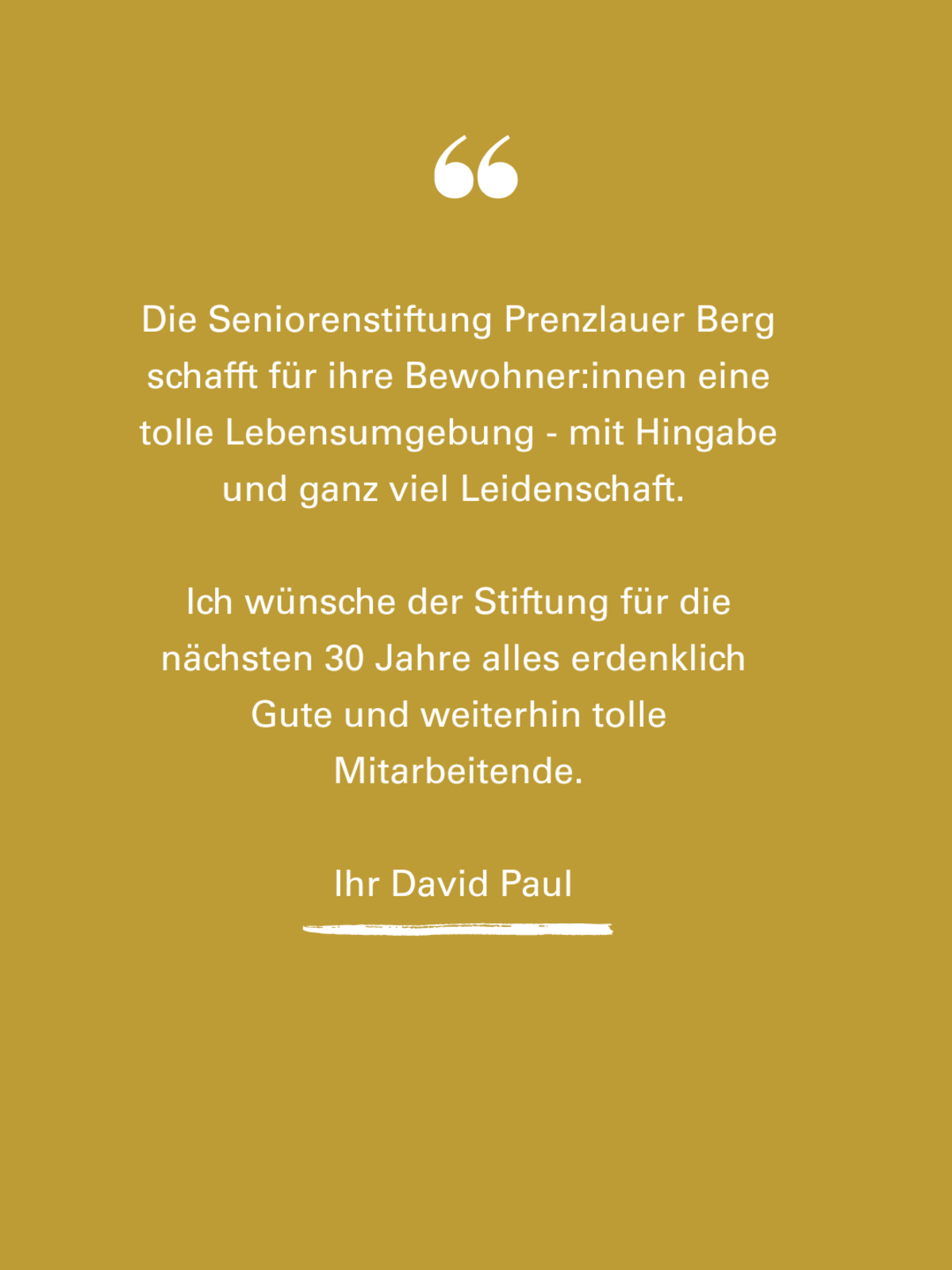 “

Die Seniorenstiftung Prenzlauer Berg schafft für ihre Bewohner:innen eine tolle Lebensumgebung - mit Hingabe und ganz viel Leidenschaft.

Ich wünsche der Stiftung für die nächsten 30 Jahre alles erdenklich Gute und weiterhin tolle Mitarbeitende.

Ihr David Paul